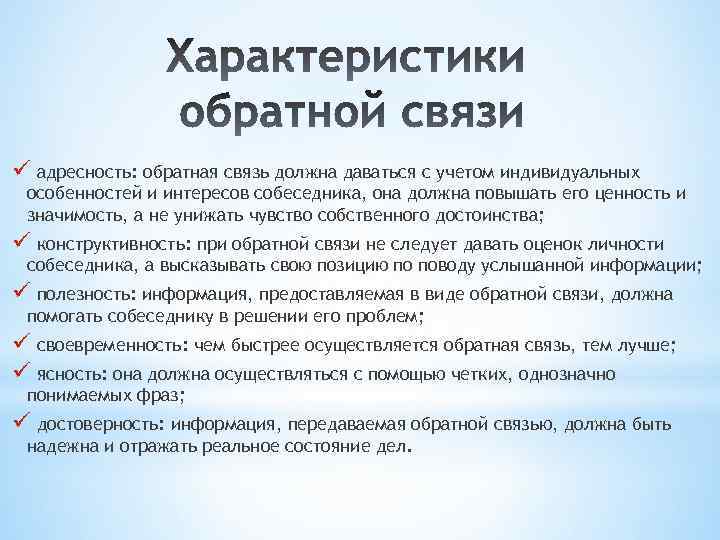 Характеристики обратной связи

✓ адресность: обратная связь должна даваться с учетом индивидуальных особенностей и интересов собеседника, она должна повышать его ценность и значимость, а не унижать чувство собственного достоинства;

✓ конструктивность: при обратной связи не следует давать оценок личности собеседника, а высказывать свою позицию по поводу услышанной информации;

✓ полезность: информация, предоставляемая в виде обратной связи, должна помогать собеседнику в решении его проблем;

✓ своевременность: чем быстрее осуществляется обратная связь, тем лучше;

✓ ясность: она должна осуществляться с помощью четких, однозначно понимаемых фраз;

✓ достоверность: информация, передаваемая обратной связью, должна быть надежна и отражать реальное состояние дел.